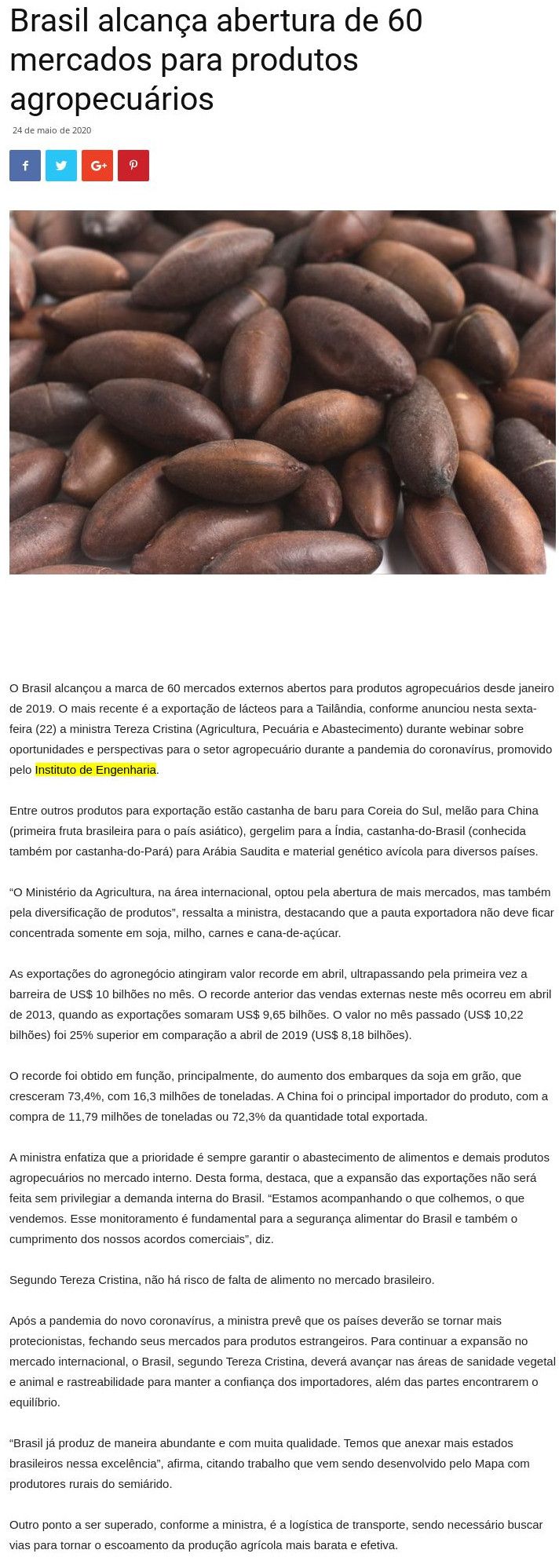 Brasil alcança abertura de 60 mercados para produtos agropecuários

24 de maio de 2020

O Brasil alcançou a marca de 60 mercados externos abertos para produtos agropecuários desde janeiro de 2019. O mais recente é a exportação de lácteos para a Tailândia, conforme anunciou nesta sexta-feira (22) a ministra Tereza Cristina (Agricultura, Pecuária e Abastecimento) durante webinar sobre oportunidades e perspectivas para o setor agropecuário durante a pandemia do coronavírus, promovido pelo Instituto de Engenharia.

Entre outros produtos para exportação estão castanha de baru para Coreia do Sul, melão para China (primeira fruta brasileira para o país asiático), gergelim para a Índia, castanha-do-Brasil (conhecida também por castanha-do-Pará) para Arábia Saudita e material genético avícola para diversos países.

"O Ministério da Agricultura, na área internacional, optou pela abertura de mais mercados, mas também pela diversificação de produtos", ressalta a ministra, destacando que a pauta exportadora não deve ficar concentrada somente em soja, milho, carnes e cana-de-açúcar.

As exportações do agronegócio atingiram valor recorde em abril, ultrapassando pela primeira vez a barreira de US$ 10 bilhões no mês. O recorde anterior das vendas externas neste mês ocorreu em abril de 2013, quando as exportações somaram US$ 9,65 bilhões. O valor no mês passado (US$ 10,22 bilhões) foi 25% superior em comparação a abril de 2019 (US$ 8,18 bilhões).

O recorde foi obtido em função, principalmente, do aumento dos embarques da soja em grão, que cresceram 73,4%, com 16,3 milhões de toneladas. A China foi o principal importador do produto, com a compra de 11,79 milhões de toneladas ou 72,3% da quantidade total exportada.

A ministra enfatiza que a prioridade é sempre garantir o abastecimento de alimentos e demais produtos agropecuários no mercado interno. Desta forma, destaca, que a expansão das exportações não será feita sem privilegiar a demanda interna do Brasil. "Estamos acompanhando o que colhemos, o que vendemos. Esse monitoramento é fundamental para a segurança alimentar do Brasil e também o cumprimento dos nossos acordos comerciais", diz.

Segundo Tereza Cristina, não há risco de falta de alimento no mercado brasileiro.

Após a pandemia do novo coronavírus, a ministra prevê que os países deverão se tornar mais protecionistas, fechando seus mercados para produtos estrangeiros. Para continuar a expansão no mercado internacional, o Brasil, segundo Tereza Cristina, deverá avançar nas áreas de sanidade vegetal e animal e rastreabilidade para manter a confiança dos importadores, além das partes encontrarem o equilíbrio.

"Brasil já produz de maneira abundante e com muita qualidade. Temos que anexar mais estados brasileiros nessa excelência", afirma, citando trabalho que vem sendo desenvolvido pelo Mapa com produtores rurais do semiárido.

Outro ponto a ser superado, conforme a ministra, é a logística de transporte, sendo necessário buscar vias para tornar o escoamento da produção agrícola mais barata e efetiva.